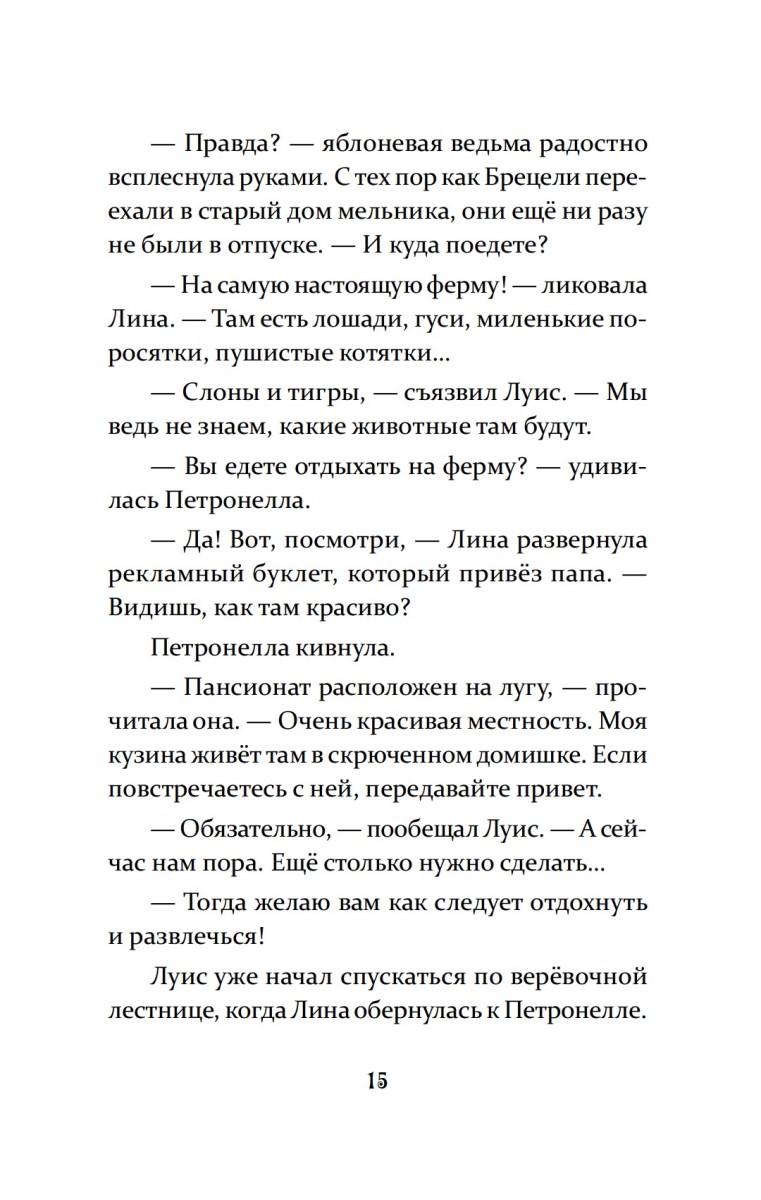 — Правда? — яблоневая ведьма радостно всплеснула руками. С тех пор как Брецели переехали в старый дом мельника, они ещё ни разу не были в отпуске. — И куда поедете?

— На самую настоящую ферму! — ликовала Лина. — Там есть лошади, гуси, миленькие поросятки, пушистые котятки...

— Слоны и тигры, — съязвил Луис. — Мы ведь не знаем, какие животные там будут.

— Вы едете отдыхать на ферму? — удивилась Петронелла.

— Да! Вот, посмотри, — Лина развернула рекламный буклет, который привёз папа. — Видишь, как там красиво?

Петронелла кивнула.

— Пансионат расположен на лугу, — прочитала она. — Очень красивая местность. Моя кузина живёт там в скрюченном домишке. Если повстречаетесь с ней, передавайте привет.

— Обязательно, — пообещал Луис. — А сейчас нам пора. Ещё столько нужно сделать...

— Тогда желаю вам как следует отдохнуть и развлечься!

Луис уже начал спускаться по верёвочной лестнице, когда Лина обернулась к Петронелле.

15